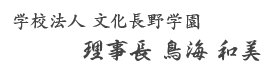 学校法人 文化長野学園
理事長 鳥海 和美